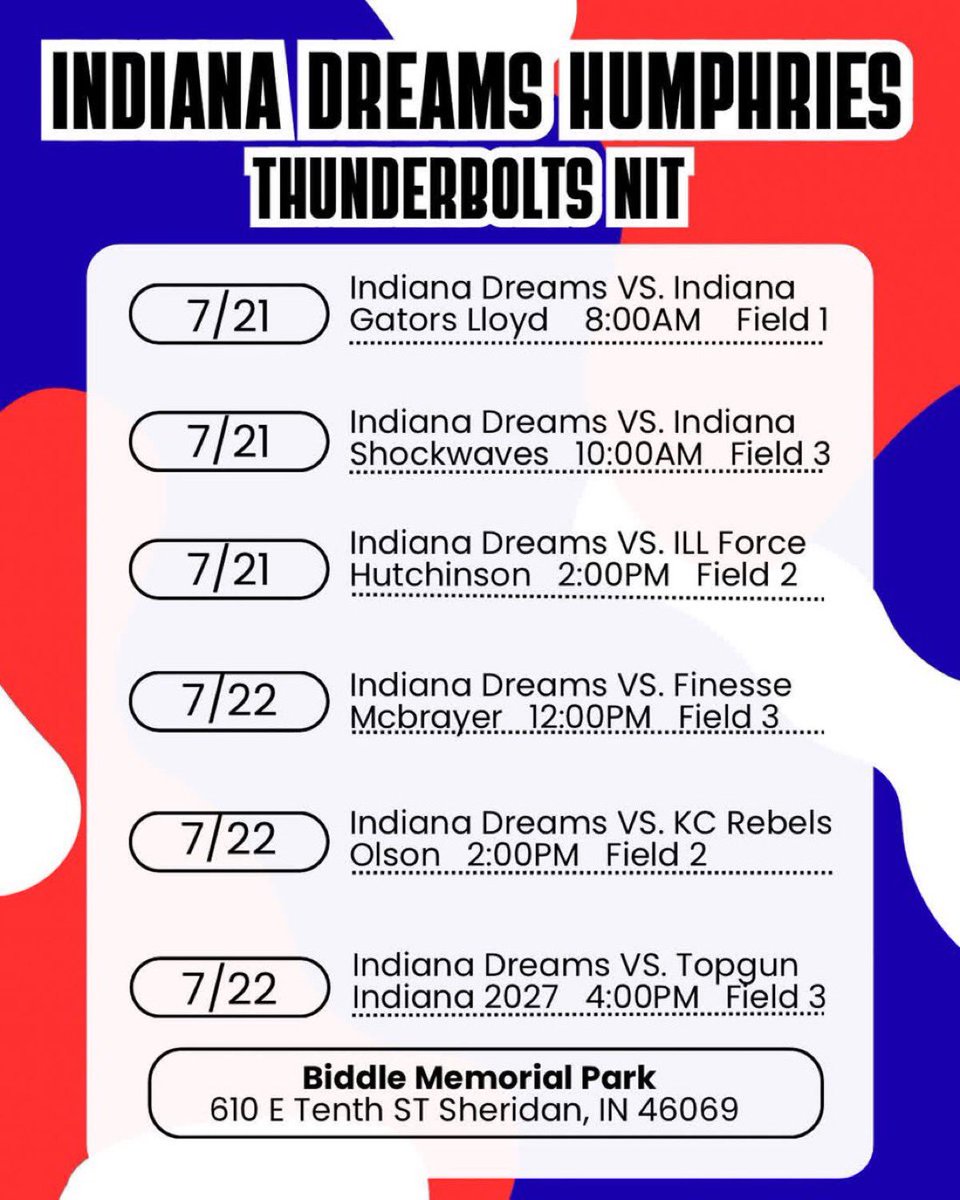 INDIANA DREAMS HUMPHRIES
THUNDERBOLTS NIT

7/21
Indiana Dreams VS. Indiana Gators Lloyd 8:00AM Field 1

7/21
Indiana Dreams VS. Indiana Shockwaves 10:00AM Field 3

7/21
Indiana Dreams VS. ILL Force Hutchinson 2:00PM Field 2

7/22
Indiana Dreams VS. Finesse Mcbrayer 12:00PM Field 3

7/22
Indiana Dreams VS. KC Rebels Olson 2:00PM Field 2

7/22
Indiana Dreams VS. Topgun Indiana 2027 4:00PM Field 3

Biddle Memorial Park
610 E Tenth ST Sheridan, IN 46069